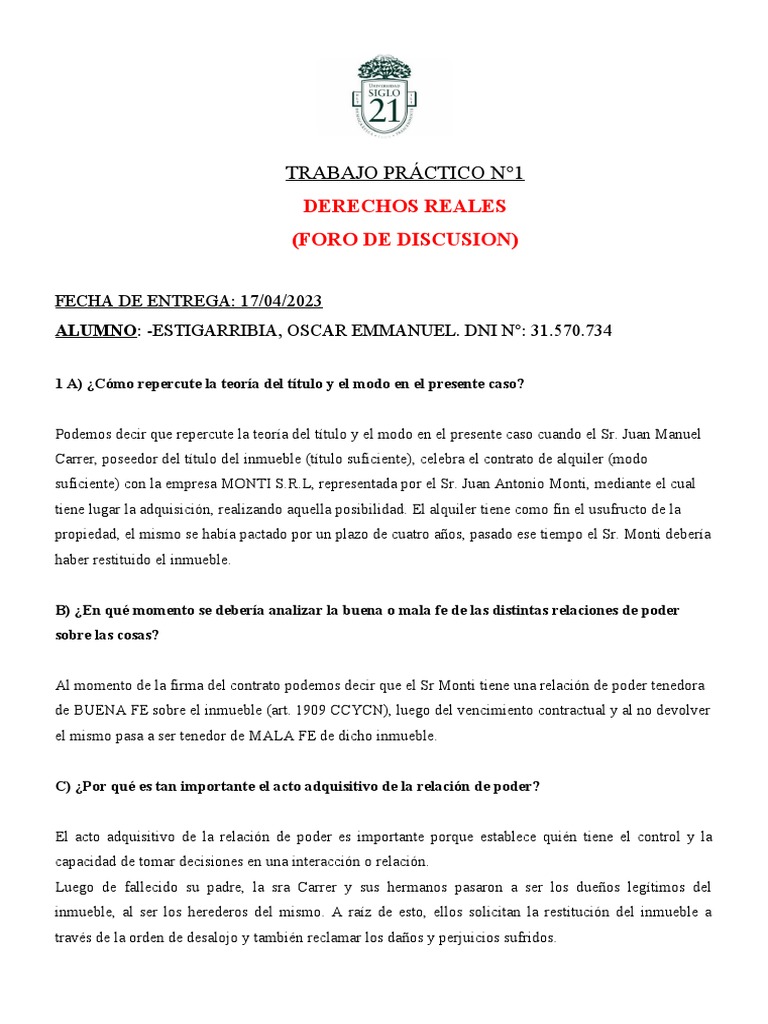 Universidad SIGLO 21

TRABAJO PRÁCTICO N°1

DERECHOS REALES

(FORO DE DISCUSION)

FECHA DE ENTREGA: 17/04/2023

ALUMNO: -ESTIGARRIBIA, OSCAR EMMANUEL. DNI N°: 31.570.734

1 A) ¿Cómo repercute la teoría del título y el modo en el presente caso?

Podemos decir que repercute la teoría del título y el modo en el presente caso cuando el Sr. Juan Manuel Carrer, poseedor del título del inmueble (título suficiente), celebra el contrato de alquiler (modo suficiente) con la empresa MONTI S.R.L, representada por el Sr. Juan Antonio Monti, mediante el cual tiene lugar la adquisición, realizando aquella posibilidad. El alquiler tiene como fin el usufructo de la propiedad, el mismo se había pactado por un plazo de cuatro años, pasado ese tiempo el Sr. Monti debería haber restituido el inmueble.

B) ¿En qué momento se debería analizar la buena o mala fe de las distintas relaciones de poder sobre las cosas?

Al momento de la firma del contrato podemos decir que el Sr Monti tiene una relación de poder tenedora de BUENA FE sobre el inmueble (art. 1909 CCYCN), luego del vencimiento contractual y al no devolver el mismo pasa a ser tenedor de MALA FE de dicho inmueble.

C) ¿Por qué es tan importante el acto adquisitivo de la relación de poder?

El acto adquisitivo de la relación de poder es importante porque establece quién tiene el control y la capacidad de tomar decisiones en una interacción o relación.
Luego de fallecido su padre, la sra Carrer y sus hermanos pasaron a ser los dueños legítimos del inmueble, al ser los herederos del mismo. A raíz de esto, ellos solicitan la restitución del inmueble a través de la orden de desalojo y también reclamar los daños y perjuicios sufridos.